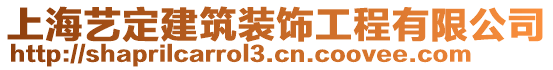 上海艺定建筑装饰工程有限公司
http://shaprilcarrol3.cn.coovee.com